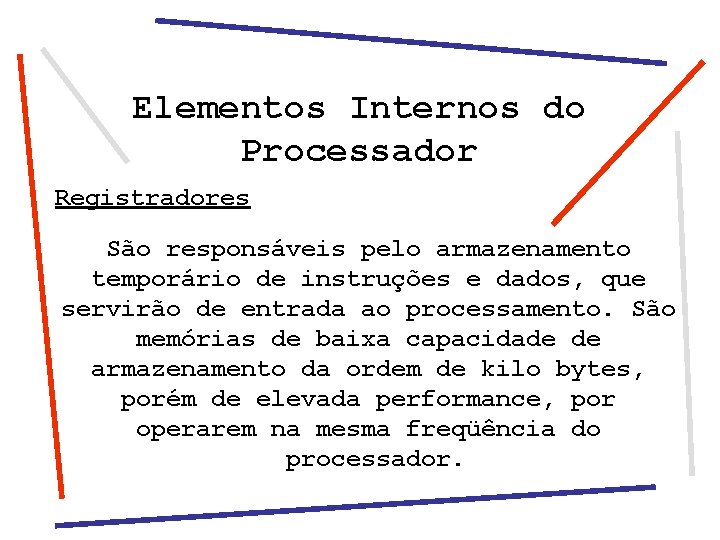 Elementos Internos do Processador

Registradores

São responsáveis pelo armazenamento temporário de instruções e dados, que servirão de entrada ao processamento. São memórias de baixa capacidade de armazenamento da ordem de kilo bytes, porém de elevada performance, por operarem na mesma freqüência do processador.